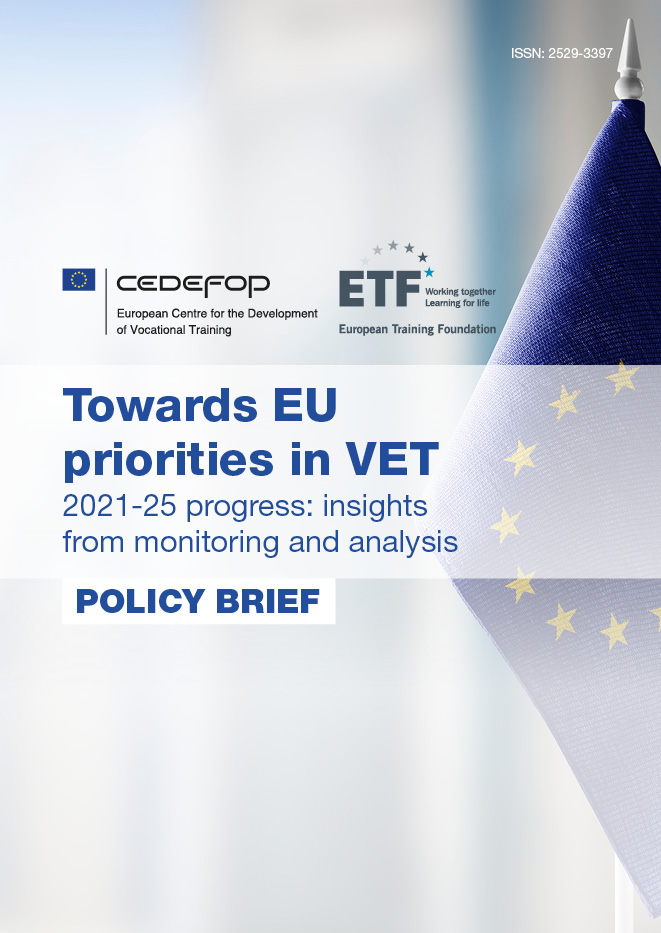 ISSN: 2529-3397

CEDEFOP
European Centre for the Development of Vocational Training

ETF
Working together
Learning for life
European Training Foundation

Towards EU priorities in VET
2021-25 progress: insights from monitoring and analysis

POLICY BRIEF